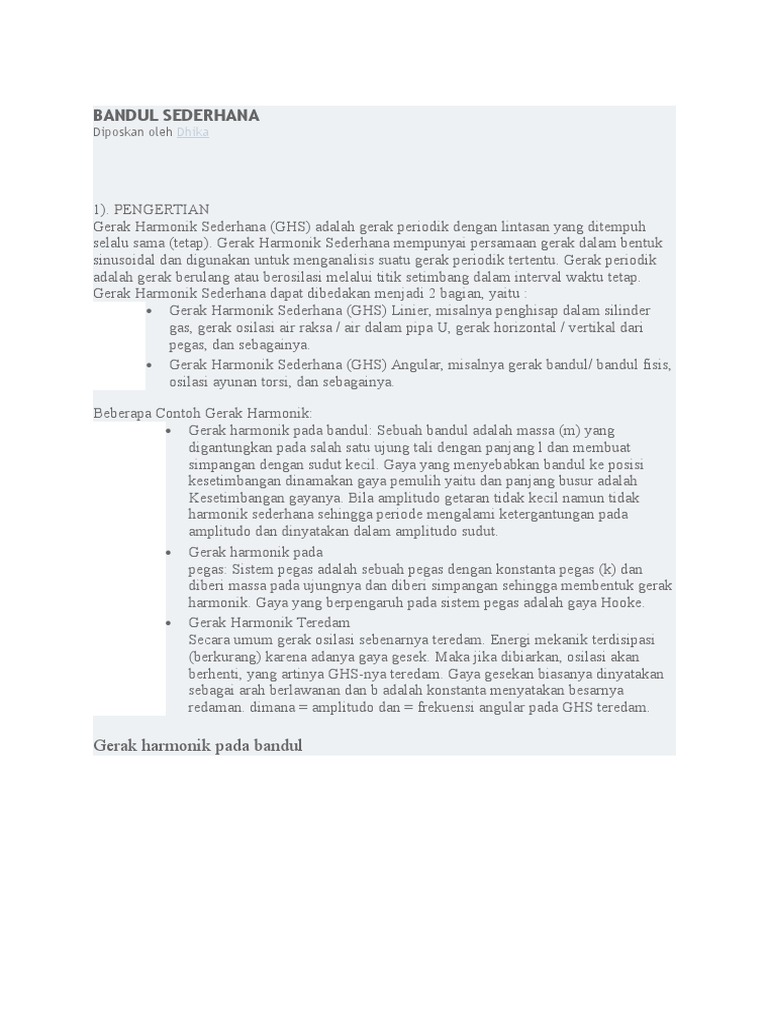 BANDUL SEDERHANA
Diposkan oleh Dhika

1). PENGERTIAN
Gerak Harmonik Sederhana (GHS) adalah gerak periodik dengan lintasan yang ditempuh selalu sama (tetap). Gerak Harmonik Sederhana mempunyai persamaan gerak dalam bentuk sinusoidal dan digunakan untuk menganalisis suatu gerak periodik tertentu. Gerak periodik adalah gerak berulang atau berosilasi melalui titik setimbang dalam interval waktu tetap.
Gerak Harmonik Sederhana dapat dibedakan menjadi 2 bagian, yaitu :

• Gerak Harmonik Sederhana (GHS) Linier, misalnya penghisap dalam silinder gas, gerak osilasi air raksa / air dalam pipa U, gerak horizontal / vertikal dari pegas, dan sebagainya.
• Gerak Harmonik Sederhana (GHS) Angular, misalnya gerak bandul/ bandul fisis, osilasi ayunan torsi, dan sebagainya.

Beberapa Contoh Gerak Harmonik:

• Gerak harmonik pada bandul: Sebuah bandul adalah massa (m) yang digantungkan pada salah satu ujung tali dengan panjang l dan membuat simpangan dengan sudut kecil. Gaya yang menyebabkan bandul ke posisi kesetimbangan dinamakan gaya pemulih yaitu dan panjang busur adalah Kesetimbangan gayanya. Bila amplitudo getaran tidak kecil namun tidak harmonik sederhana sehingga periode mengalami ketergantungan pada amplitudo dan dinyatakan dalam amplitudo sudut.
• Gerak harmonik pada
pegas: Sistem pegas adalah sebuah pegas dengan konstanta pegas (k) dan diberi massa pada ujungnya dan diberi simpangan sehingga membentuk gerak harmonik. Gaya yang berpengaruh pada sistem pegas adalah gaya Hooke.
• Gerak Harmonik Teredam
Secara umum gerak osilasi sebenarnya teredam. Energi mekanik terdisipasi (berkurang) karena adanya gaya gesek. Maka jika dibiarkan, osilasi akan berhenti, yang artinya GHS-nya teredam. Gaya gesekan biasanya dinyatakan sebagai arah berlawanan dan b adalah konstanta menyatakan besarnya redaman. dimana = amplitudo dan = frekuensi angular pada GHS teredam.

Gerak harmonik pada bandul